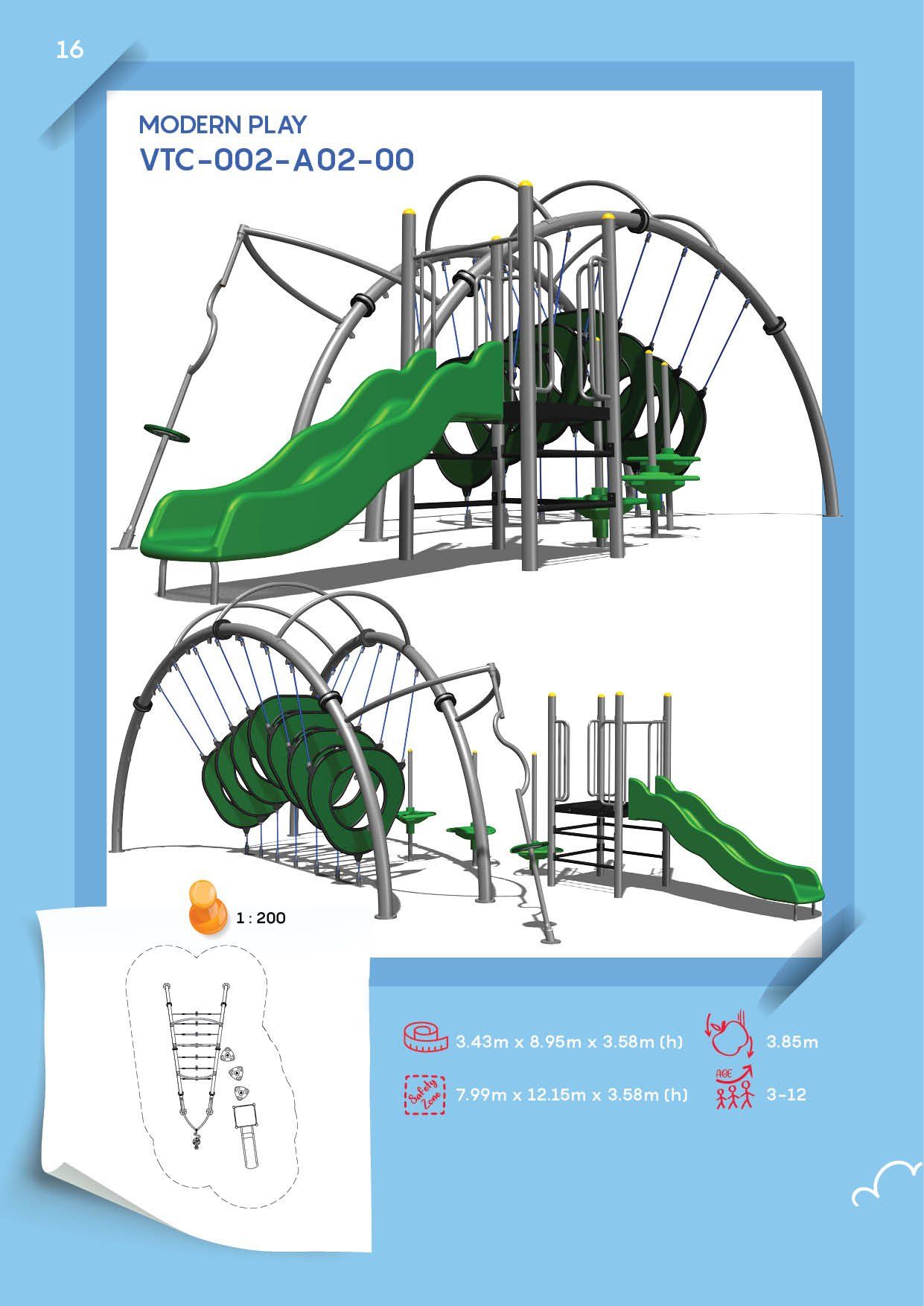 16

MODERN PLAY
VTC-002-A02-00

1 : 200

3.43m x 8.95m x 3.58m (h)

3.85m

Safety Zone

7.99m x 12.15m x 3.58m (h)

AGE

3-12